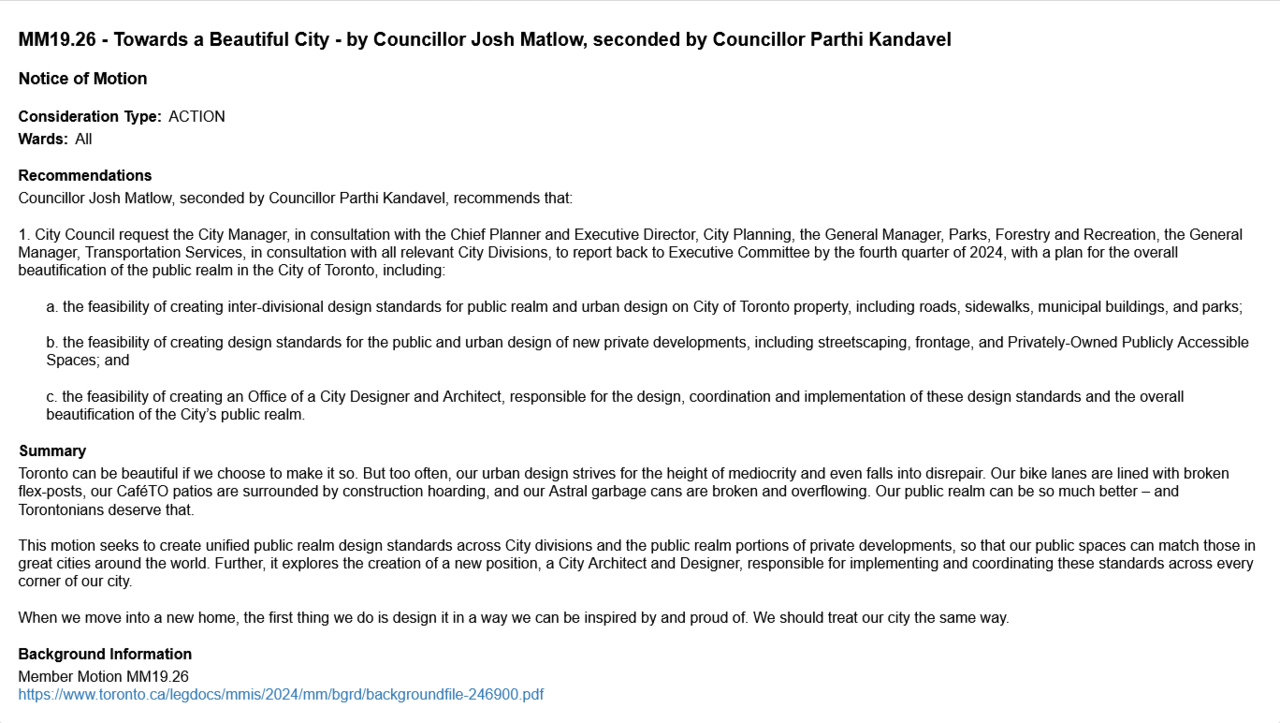 MM19.26 - Towards a Beautiful City - by Councillor Josh Matlow, seconded by Councillor Parthi Kandavel

Notice of Motion

Consideration Type: ACTION
Wards: All

Recommendations
Councillor Josh Matlow, seconded by Councillor Parthi Kandavel, recommends that:

1. City Council request the City Manager, in consultation with the Chief Planner and Executive Director, City Planning, the General Manager, Parks, Forestry and Recreation, the General Manager, Transportation Services, in consultation with all relevant City Divisions, to report back to Executive Committee by the fourth quarter of 2024, with a plan for the overall beautification of the public realm in the City of Toronto, including:

a. the feasibility of creating inter-divisional design standards for public realm and urban design on City of Toronto property, including roads, sidewalks, municipal buildings, and parks;

b. the feasibility of creating design standards for the public and urban design of new private developments, including streetscaping, frontage, and Privately-Owned Publicly Accessible Spaces; and

c. the feasibility of creating an Office of a City Designer and Architect, responsible for the design, coordination and implementation of these design standards and the overall beautification of the City's public realm.

Summary
Toronto can be beautiful if we choose to make it so. But too often, our urban design strives for the height of mediocrity and even falls into disrepair. Our bike lanes are lined with broken flex-posts, our CaféTO patios are surrounded by construction hoarding, and our Astral garbage cans are broken and overflowing. Our public realm can be so much better – and Torontonians deserve that.

This motion seeks to create unified public realm design standards across City divisions and the public realm portions of private developments, so that our public spaces can match those in great cities around the world. Further, it explores the creation of a new position, a City Architect and Designer, responsible for implementing and coordinating these standards across every corner of our city.

When we move into a new home, the first thing we do is design it in a way we can be inspired by and proud of. We should treat our city the same way.

Background Information
Member Motion MM19.26
https://www.toronto.ca/legdocs/mmis/2024/mm/bgrd/backgroundfile-246900.pdf